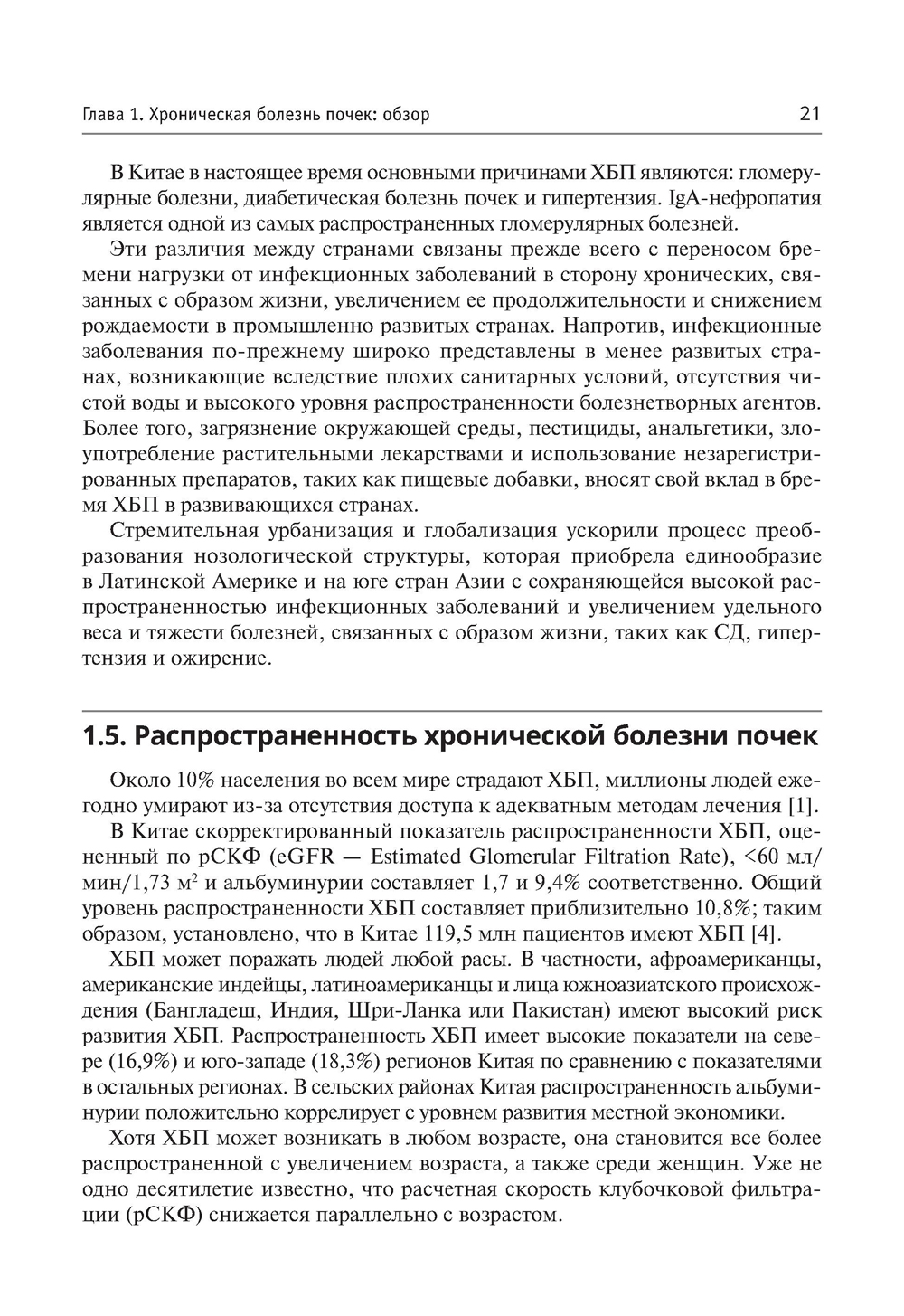 Глава 1. Хроническая болезнь почек: обзор 21

В Китае в настоящее время основными причинами ХБП являются: гломерулярные болезни, диабетическая болезнь почек и гипертензия. IgA-нефропатия является одной из самых распространенных гломерулярных болезней.

Эти различия между странами связаны прежде всего с переносом бремени нагрузки от инфекционных заболеваний в сторону хронических, связанных с образом жизни, увеличением ее продолжительности и снижением рождаемости в промышленно развитых странах. Напротив, инфекционные заболевания по-прежнему широко представлены в менее развитых странах, возникающие вследствие плохих санитарных условий, отсутствия чистой воды и высокого уровня распространенности болезнетворных агентов. Более того, загрязнение окружающей среды, пестициды, анальгетики, злоупотребление растительными лекарствами и использование незарегистрированных препаратов, таких как пищевые добавки, вносят свой вклад в бремя ХБП в развивающихся странах.

Стремительная урбанизация и глобализация ускорили процесс преобразования нозологической структуры, которая приобрела единообразие в Латинской Америке и на юге стран Азии с сохраняющейся высокой распространенностью инфекционных заболеваний и увеличением удельного веса и тяжести болезней, связанных с образом жизни, таких как СД, гипертензия и ожирение.

1.5. Распространенность хронической болезни почек

Около 10% населения во всем мире страдают ХБП, миллионы людей ежегодно умирают из-за отсутствия доступа к адекватным методам лечения [1].

В Китае скорректированный показатель распространенности ХБП, оцененный по рСКФ (eGFR — Estimated Glomerular Filtration Rate), <60 мл/мин/1,73 м$^2$ и альбуминурии составляет 1,7 и 9,4% соответственно. Общий уровень распространенности ХБП составляет приблизительно 10,8%; таким образом, установлено, что в Китае 119,5 млн пациентов имеют ХБП [4].

ХБП может поражать людей любой расы. В частности, афроамериканцы, американские индейцы, латиноамериканцы и лица южноазиатского происхождения (Бангладеш, Индия, Шри-Ланка или Пакистан) имеют высокий риск развития ХБП. Распространенность ХБП имеет высокие показатели на севере (16,9%) и юго-западе (18,3%) регионов Китая по сравнению с показателями в остальных регионах. В сельских районах Китая распространенность альбуминурии положительно коррелирует с уровнем развития местной экономики.

Хотя ХБП может возникать в любом возрасте, она становится все более распространенной с увеличением возраста, а также среди женщин. Уже не одно десятилетие известно, что расчетная скорость клубочковой фильтрации (рСКФ) снижается параллельно с возрастом.